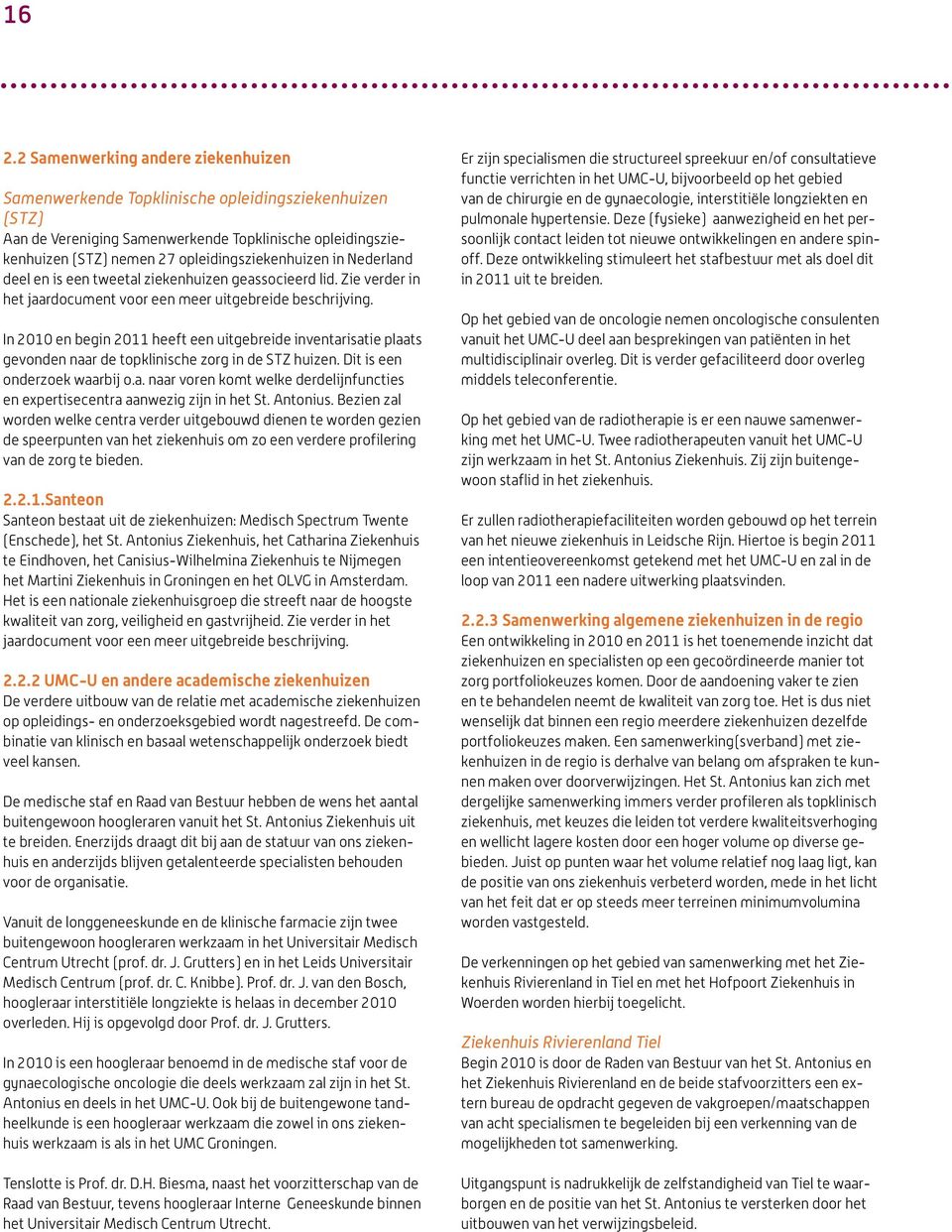 16

2.2 Samenwerking andere ziekenhuizen

Samenwerkende Topklinische opleidingsziekenhuizen (STZ)
Aan de Vereniging Samenwerkende Topklinische opleidingsziekenhuizen (STZ) nemen 27 opleidingsziekenhuizen in Nederland deel en is een tweetal ziekenhuizen geassocieerd lid. Zie verder in het jaardocument voor een meer uitgebreide beschrijving.

In 2010 en begin 2011 heeft een uitgebreide inventarisatie plaats gevonden naar de topklinische zorg in de STZ huizen. Dit is een onderzoek waarbij o.a. naar voren komt welke derdelijnfuncties en expertisecentra aanwezig zijn in het St. Antonius. Bezien zal worden welke centra verder uitgebouwd dienen te worden gezien de speerpunten van het ziekenhuis om zo een verdere profilering van de zorg te bieden.

2.2.1.Santeon
Santeon bestaat uit de ziekenhuizen: Medisch Spectrum Twente (Enschede), het St. Antonius Ziekenhuis, het Catharina Ziekenhuis te Eindhoven, het Canisius-Wilhelmina Ziekenhuis te Nijmegen het Martini Ziekenhuis in Groningen en het OLVG in Amsterdam. Het is een nationale ziekenhuisgroep die streeft naar de hoogste kwaliteit van zorg, veiligheid en gastvrijheid. Zie verder in het jaardocument voor een meer uitgebreide beschrijving.

2.2.2 UMC-U en andere academische ziekenhuizen
De verdere uitbouw van de relatie met academische ziekenhuizen op opleidings- en onderzoeksgebied wordt nagestreefd. De combinatie van klinisch en basaal wetenschappelijk onderzoek biedt veel kansen.

De medische staf en Raad van Bestuur hebben de wens het aantal buitengewoon hoogleraren vanuit het St. Antonius Ziekenhuis uit te breiden. Enerzijds draagt dit bij aan de statuur van ons ziekenhuis en anderzijds blijven getalenteerde specialisten behouden voor de organisatie.

Vanuit de longgeneeskunde en de klinische farmacie zijn twee buitengewoon hoogleraren werkzaam in het Universitair Medisch Centrum Utrecht (prof. dr. J. Grutters) en in het Leids Universitair Medisch Centrum (prof. dr. C. Knibbe). Prof. dr. J. van den Bosch, hoogleraar interstitiële longziekte is helaas in december 2010 overleden. Hij is opgevolgd door Prof. dr. J. Grutters.

In 2010 is een hoogleraar benoemd in de medische staf voor de gynaecologische oncologie die deels werkzaam zal zijn in het St. Antonius en deels in het UMC-U. Ook bij de buitengewone tandheelkunde is een hoogleraar werkzaam die zowel in ons ziekenhuis werkzaam is als in het UMC Groningen.

Tenslotte is Prof. dr. D.H. Biesma, naast het voorzitterschap van de Raad van Bestuur, tevens hoogleraar Interne Geneeskunde binnen het Universitair Medisch Centrum Utrecht.

Er zijn specialismen die structureel spreekuur en/of consultatieve functie verrichten in het UMC-U, bijvoorbeeld op het gebied van de chirurgie en de gynaecologie, interstitiële longziekten en pulmonale hypertensie. Deze (fysieke) aanwezigheid en het persoonlijk contact leiden tot nieuwe ontwikkelingen en andere spinoff. Deze ontwikkeling stimuleert het stafbestuur met als doel dit in 2011 uit te breiden.

Op het gebied van de oncologie nemen oncologische consulenten vanuit het UMC-U deel aan besprekingen van patiënten in het multidisciplinair overleg. Dit is verder gefaciliteerd door overleg middels teleconferentie.

Op het gebied van de radiotherapie is er een nauwe samenwerking met het UMC-U. Twee radiotherapeuten vanuit het UMC-U zijn werkzaam in het St. Antonius Ziekenhuis. Zij zijn buitengewoon staflid in het ziekenhuis.

Er zullen radiotherapiefaciliteiten worden gebouwd op het terrein van het nieuwe ziekenhuis in Leidsche Rijn. Hiertoe is begin 2011 een intentieovereenkomst getekend met het UMC-U en zal in de loop van 2011 een nadere uitwerking plaatsvinden.

2.2.3 Samenwerking algemene ziekenhuizen in de regio
Een ontwikkeling in 2010 en 2011 is het toenemende inzicht dat ziekenhuizen en specialisten op een gecoördineerde manier tot zorg portfoliokeuzes komen. Door de aandoening vaker te zien en te behandelen neemt de kwaliteit van zorg toe. Het is dus niet wenselijk dat binnen een regio meerdere ziekenhuizen dezelfde portfoliokeuzes maken. Een samenwerking(sverband) met ziekenhuizen in de regio is derhalve van belang om afspraken te kunnen maken over doorverwijzingen. Het St. Antonius kan zich met dergelijke samenwerking immers verder profileren als topklinisch ziekenhuis, met keuzes die leiden tot verdere kwaliteitsverhoging en wellicht lagere kosten door een hoger volume op diverse gebieden. Juist op punten waar het volume relatief nog laag ligt, kan de positie van ons ziekenhuis verbeterd worden, mede in het licht van het feit dat er op steeds meer terreinen minimumvolumina worden vastgesteld.

De verkenningen op het gebied van samenwerking met het Ziekenhuis Rivierenland in Tiel en met het Hofpoort Ziekenhuis in Woerden worden hierbij toegelicht.

Ziekenhuis Rivierenland Tiel
Begin 2010 is door de Raden van Bestuur van het St. Antonius en het Ziekenhuis Rivierenland en de beide stafvoorzitters een extern bureau de opdracht gegeven de vakgroepen/maatschappen van acht specialismen te begeleiden bij een verkenning van de mogelijkheden tot samenwerking.

Uitgangspunt is nadrukkelijk de zelfstandigheid van Tiel te waarborgen en de positie van het St. Antonius te versterken door het uitbouwen van het verwijzingsbeleid.